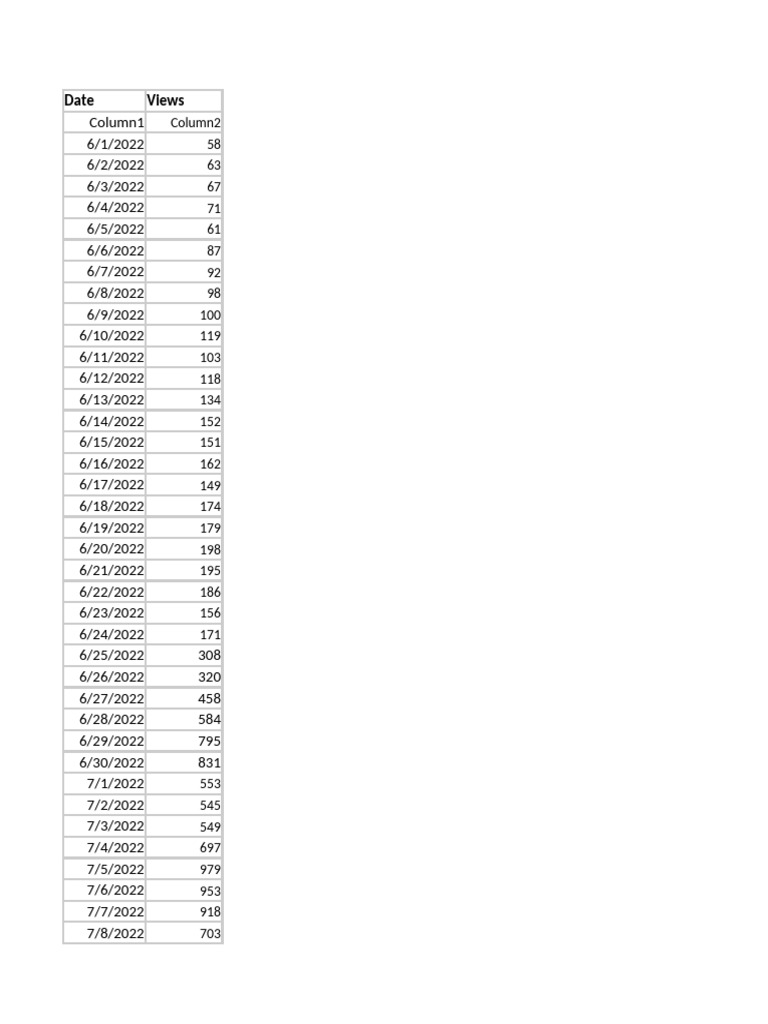 | Date | Views |
|---|---|
| Column1 | Column2 |
| 6/1/2022 | 58 |
| 6/2/2022 | 63 |
| 6/3/2022 | 67 |
| 6/4/2022 | 71 |
| 6/5/2022 | 61 |
| 6/6/2022 | 87 |
| 6/7/2022 | 92 |
| 6/8/2022 | 98 |
| 6/9/2022 | 100 |
| 6/10/2022 | 119 |
| 6/11/2022 | 103 |
| 6/12/2022 | 118 |
| 6/13/2022 | 134 |
| 6/14/2022 | 152 |
| 6/15/2022 | 151 |
| 6/16/2022 | 162 |
| 6/17/2022 | 149 |
| 6/18/2022 | 174 |
| 6/19/2022 | 179 |
| 6/20/2022 | 198 |
| 6/21/2022 | 195 |
| 6/22/2022 | 186 |
| 6/23/2022 | 156 |
| 6/24/2022 | 171 |
| 6/25/2022 | 308 |
| 6/26/2022 | 320 |
| 6/27/2022 | 458 |
| 6/28/2022 | 584 |
| 6/29/2022 | 795 |
| 6/30/2022 | 831 |
| 7/1/2022 | 553 |
| 7/2/2022 | 545 |
| 7/3/2022 | 549 |
| 7/4/2022 | 697 |
| 7/5/2022 | 979 |
| 7/6/2022 | 953 |
| 7/7/2022 | 918 |
| 7/8/2022 | 703 |